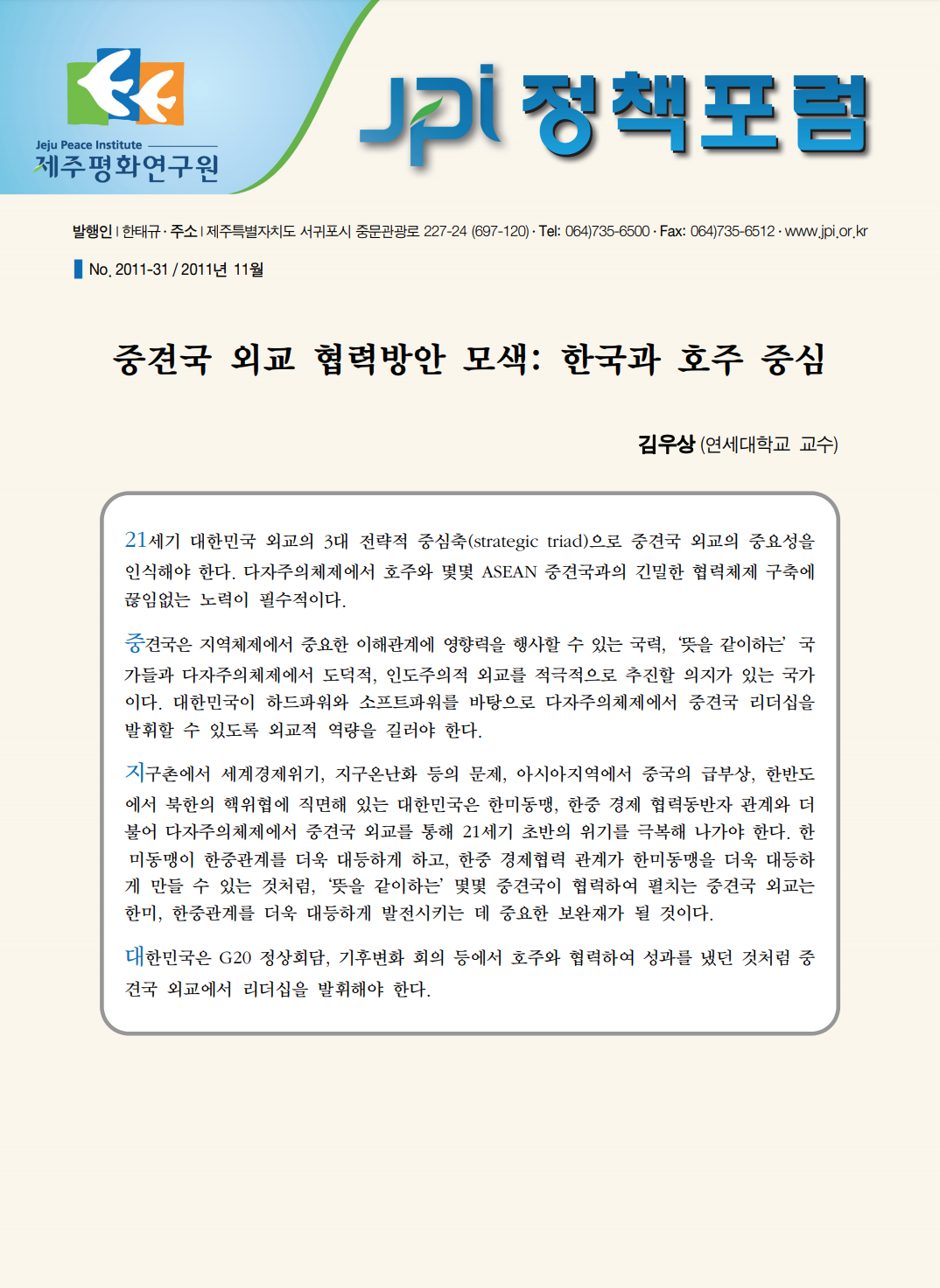 Jeju Peace Institute
제주평화연구원

JPI 정책포럼

발행인 | 한태규 · 주소 | 제주특별자치도 서귀포시 중문관광로 227-24 (697-120) · Tel: 064)735-6500 · Fax: 064)735-6512 · www.jpi.or.kr

No. 2011-31 / 2011년 11월

중견국 외교 협력방안 모색: 한국과 호주 중심

김우상 (연세대학교 교수)

21세기 대한민국 외교의 3대 전략적 중심축(strategic triad)으로 중견국 외교의 중요성을 인식해야 한다. 다자주의체제에서 호주와 몇몇 ASEAN 중견국과의 긴밀한 협력체제 구축에 끊임없는 노력이 필수적이다.

중견국은 지역체제에서 중요한 이해관계에 영향력을 행사할 수 있는 국력, '뜻을 같이하는' 국가들과 다자주의체제에서 도덕적, 인도주의적 외교를 적극적으로 추진할 의지가 있는 국가이다. 대한민국이 하드파워와 소프트파워를 바탕으로 다자주의체제에서 중견국 리더십을 발휘할 수 있도록 외교적 역량을 길러야 한다.

지구촌에서 세계경제위기, 지구온난화 등의 문제, 아시아지역에서 중국의 급부상, 한반도에서 북한의 핵위협에 직면해 있는 대한민국은 한미동맹, 한중 경제 협력동반자 관계와 더불어 다자주의체제에서 중견국 외교를 통해 21세기 초반의 위기를 극복해 나가야 한다. 한미동맹이 한중관계를 더욱 대등하게 하고, 한중 경제협력 관계가 한미동맹을 더욱 대등하게 만들 수 있는 것처럼, '뜻을 같이하는' 몇몇 중견국이 협력하여 펼치는 중견국 외교는 한미, 한중관계를 더욱 대등하게 발전시키는 데 중요한 보완재가 될 것이다.

대한민국은 G20 정상회담, 기후변화 회의 등에서 호주와 협력하여 성과를 냈던 것처럼 중견국 외교에서 리더십을 발휘해야 한다.